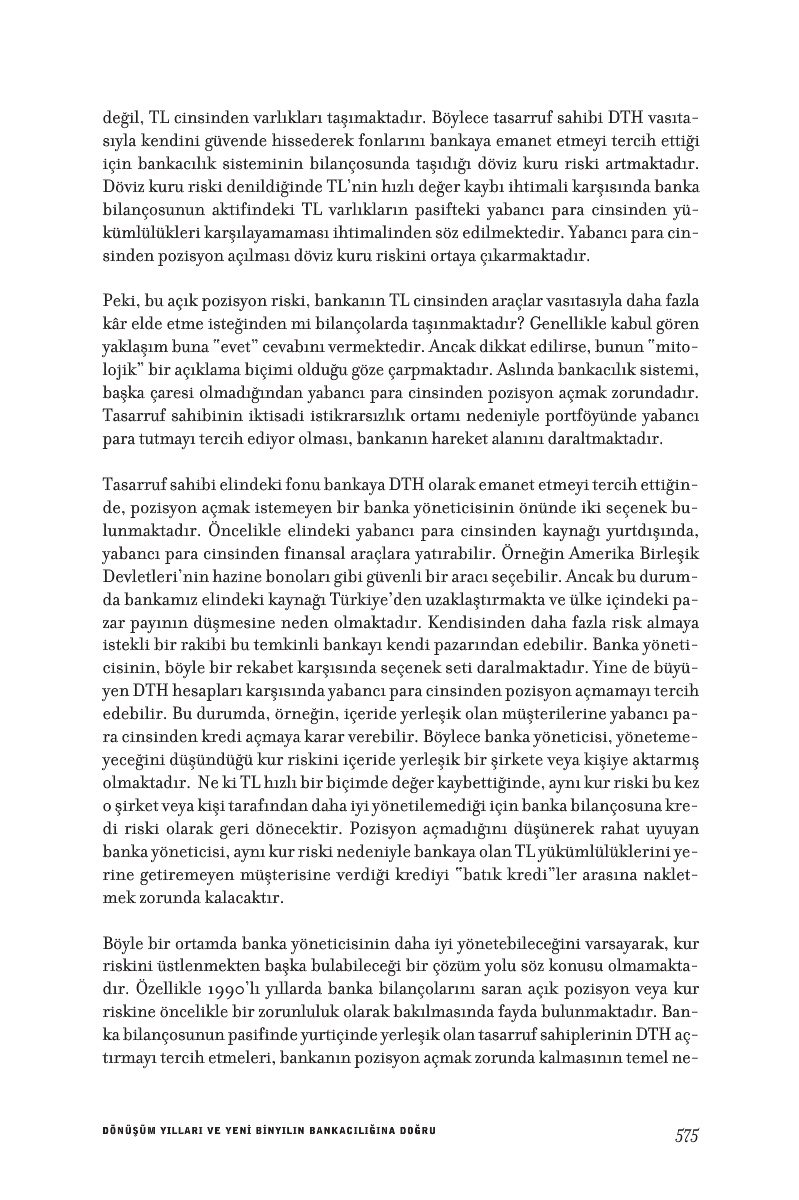 değil, TL cinsinden varlıkları taşımaktadır. Böylece tasarruf sahibi DTH vasıtasıyla kendini güvende hissederek fonlarını bankaya emanet etmeyi tercih ettiği için bankacılık sisteminin bilançosunda taşıdığı döviz kuru riski artmaktadır. Döviz kuru riski denildiğinde TL'nin hızlı değer kaybı ihtimali karşısında banka bilançosunun aktifindeki TL varlıkların pasifteki yabancı para cinsinden yükümlülükleri karşılayamaması ihtimalinden söz edilmektedir. Yabancı para cinsinden pozisyon açılması döviz kuru riskini ortaya çıkarmaktadır.

Peki, bu açık pozisyon riski, bankanın TL cinsinden araçlar vasıtasıyla daha fazla kâr elde etme isteğinden mi bilançolarda taşınmaktadır? Genellikle kabul gören yaklaşım buna "evet" cevabını vermektedir. Ancak dikkat edilirse, bunun "mitolojik" bir açıklama biçimi olduğu göze çarpmaktadır. Aslında bankacılık sistemi, başka çaresi olmadığından yabancı para cinsinden pozisyon açmak zorundadır. Tasarruf sahibinin iktisadi istikrarsızlık ortamı nedeniyle portföyünde yabancı para tutmayı tercih ediyor olması, bankanın hareket alanını daraltmaktadır.

Tasarruf sahibi elindeki fonu bankaya DTH olarak emanet etmeyi tercih ettiğinde, pozisyon açmak istemeyen bir banka yöneticisinin önünde iki seçenek bulunmaktadır. Öncelikle elindeki yabancı para cinsinden kaynağı yurtdışında, yabancı para cinsinden finansal araçlara yatırabilir. Örneğin Amerika Birleşik Devletleri'nin hazine bonoları gibi güvenli bir aracı seçebilir. Ancak bu durumda bankamız elindeki kaynağı Türkiye'den uzaklaştırmakta ve ülke içindeki pazar payının düşmesine neden olmaktadır. Kendisinden daha fazla risk almaya istekli bir rakibi bu temkinli bankayı kendi pazarından edebilir. Banka yöneticisinin, böyle bir rekabet karşısında seçenek seti daralmaktadır. Yine de büyüyen DTH hesapları karşısında yabancı para cinsinden pozisyon açmamayı tercih edebilir. Bu durumda, örneğin, içeride yerleşik olan müşterilerine yabancı para cinsinden kredi açmaya karar verebilir. Böylece banka yöneticisi, yönetemeyeceğini düşündüğü kur riskini içeride yerleşik bir şirkete veya kişiye aktarmış olmaktadır. Ne ki TL hızlı bir biçimde değer kaybettiğinde, aynı kur riski bu kez o şirket veya kişi tarafından daha iyi yönetilemediği için banka bilançosuna kredi riski olarak geri dönecektir. Pozisyon açmadığını düşünerek rahat uyuyan banka yöneticisi, aynı kur riski nedeniyle bankaya olan TL yükümlülüklerini yerine getiremeyen müşterisine verdiği krediyi "batık kredi"ler arasına nakletmek zorunda kalacaktır.

Böyle bir ortamda banka yöneticisinin daha iyi yönetebileceğini varsayarak, kur riskini üstlenmekten başka bulabileceği bir çözüm yolu söz konusu olmamaktadır. Özellikle 1990'lı yıllarda banka bilançolarını saran açık pozisyon veya kur riskine öncelikle bir zorunluluk olarak bakılmasında fayda bulunmaktadır. Banka bilançosunun pasifinde yurtiçinde yerleşik olan tasarruf sahiplerinin DTH açtırmayı tercih etmeleri, bankanın pozisyon açmak zorunda kalmasının temel ne-

DÖNÜŞÜM YILLARI VE YENİ BİNYILIN BANKACILIĞINA DOĞRU 575